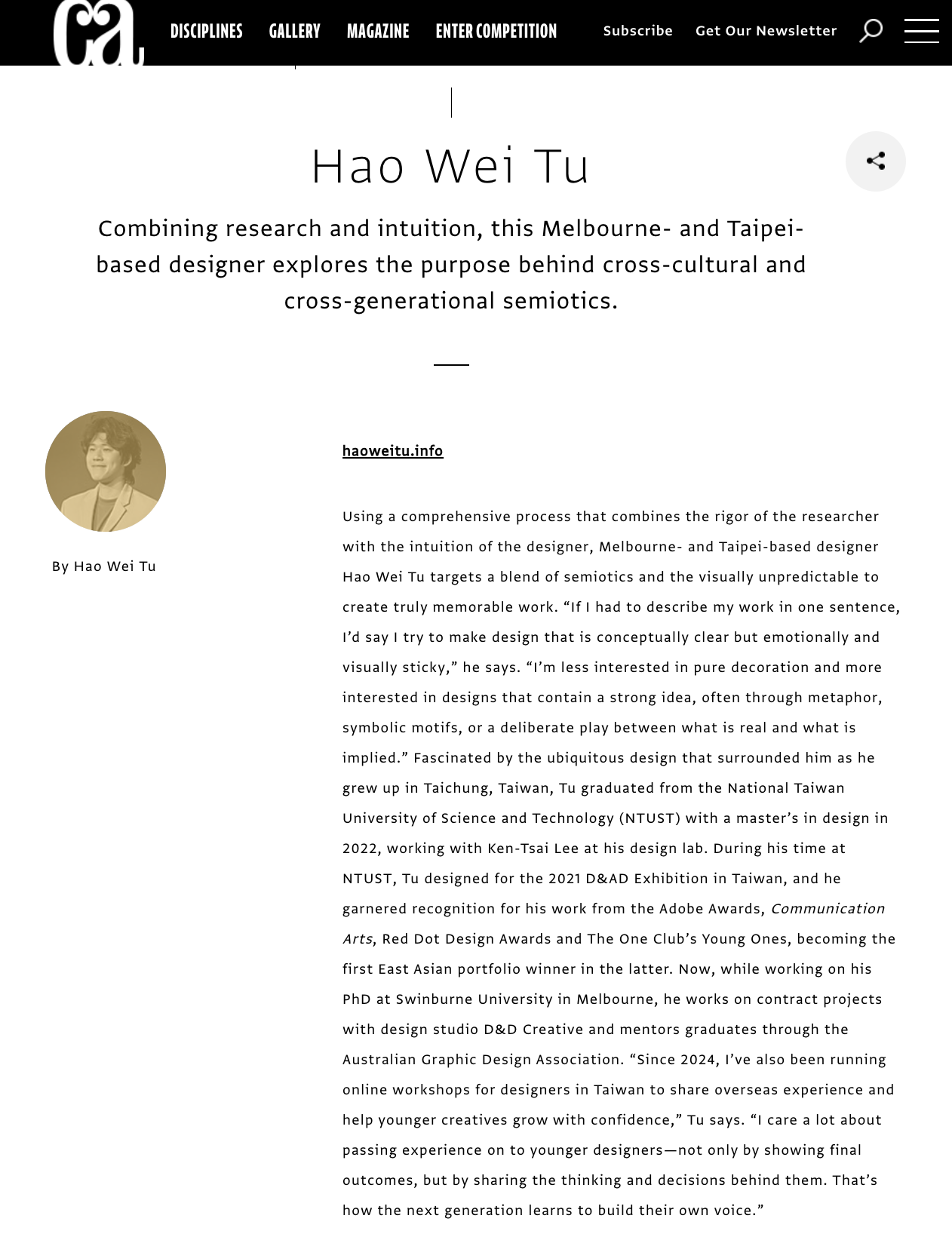 ca

DISCIPLINES GALLERY MAGAZINE ENTER COMPETITION Subscribe Get Our Newsletter

Hao Wei Tu

Combining research and intuition, this Melbourne- and Taipei-based designer explores the purpose behind cross-cultural and cross-generational semiotics.

By Hao Wei Tu

haoweitu.info

Using a comprehensive process that combines the rigor of the researcher with the intuition of the designer, Melbourne- and Taipei-based designer Hao Wei Tu targets a blend of semiotics and the visually unpredictable to create truly memorable work. “If I had to describe my work in one sentence, I’d say I try to make design that is conceptually clear but emotionally and visually sticky,” he says. “I’m less interested in pure decoration and more interested in designs that contain a strong idea, often through metaphor, symbolic motifs, or a deliberate play between what is real and what is implied.” Fascinated by the ubiquitous design that surrounded him as he grew up in Taichung, Taiwan, Tu graduated from the National Taiwan University of Science and Technology (NTUST) with a master’s in design in 2022, working with Ken-Tsai Lee at his design lab. During his time at NTUST, Tu designed for the 2021 D&AD Exhibition in Taiwan, and he garnered recognition for his work from the Adobe Awards, Communication Arts, Red Dot Design Awards and The One Club’s Young Ones, becoming the first East Asian portfolio winner in the latter. Now, while working on his PhD at Swinburne University in Melbourne, he works on contract projects with design studio D&D Creative and mentors graduates through the Australian Graphic Design Association. “Since 2024, I’ve also been running online workshops for designers in Taiwan to share overseas experience and help younger creatives grow with confidence,” Tu says. “I care a lot about passing experience on to younger designers—not only by showing final outcomes, but by sharing the thinking and decisions behind them. That’s how the next generation learns to build their own voice.”